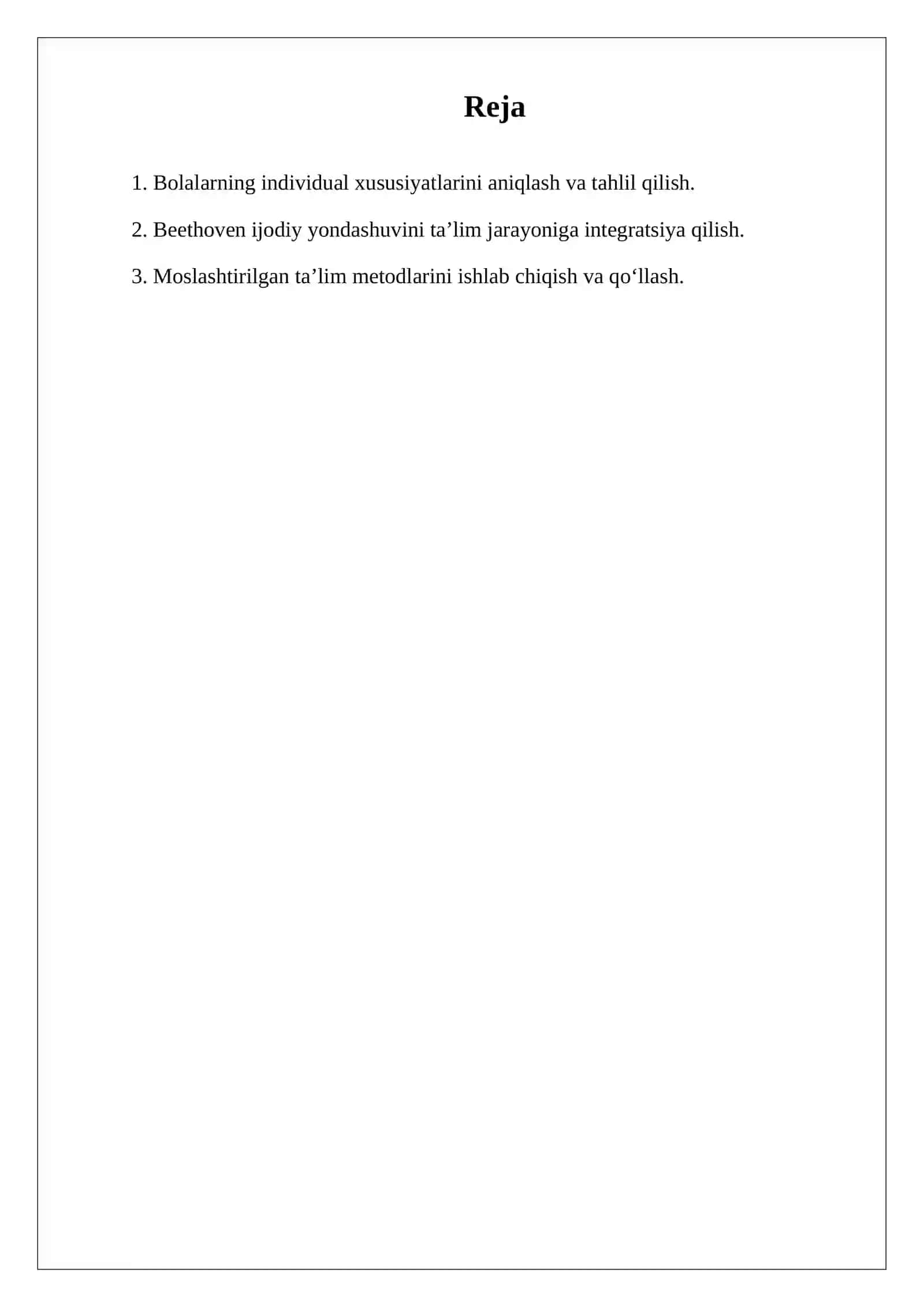 Reja

1. Bolalarning individual xususiyatlarini aniqlash va tahlil qilish.

2. Beethoven ijodiy yondashuvini ta’lim jarayoniga integratsiya qilish.

3. Moslashtirilgan ta’lim metodlarini ishlab chiqish va qo‘llash.